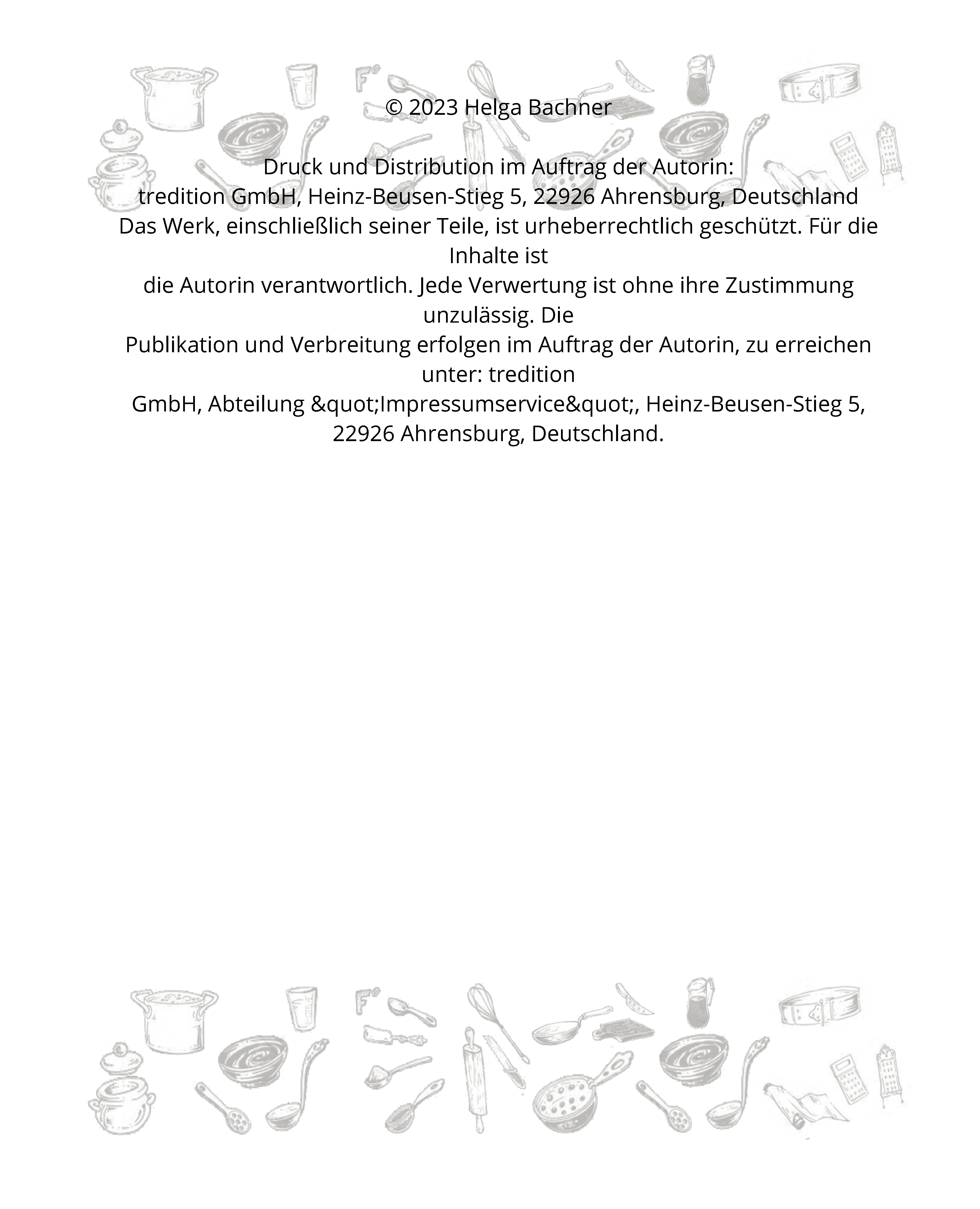 © 2023 Helga Bachner

Druck und Distribution im Auftrag der Autorin:
tredition GmbH, Heinz-Beusen-Stieg 5, 22926 Ahrensburg, Deutschland
Das Werk, einschließlich seiner Teile, ist urheberrechtlich geschützt. Für die Inhalte ist die Autorin verantwortlich. Jede Verwertung ist ohne ihre Zustimmung unzulässig. Die Publikation und Verbreitung erfolgen im Auftrag der Autorin, zu erreichen unter: tredition GmbH, Abteilung &quot;Impressumservice&quot;, Heinz-Beusen-Stieg 5, 22926 Ahrensburg, Deutschland.